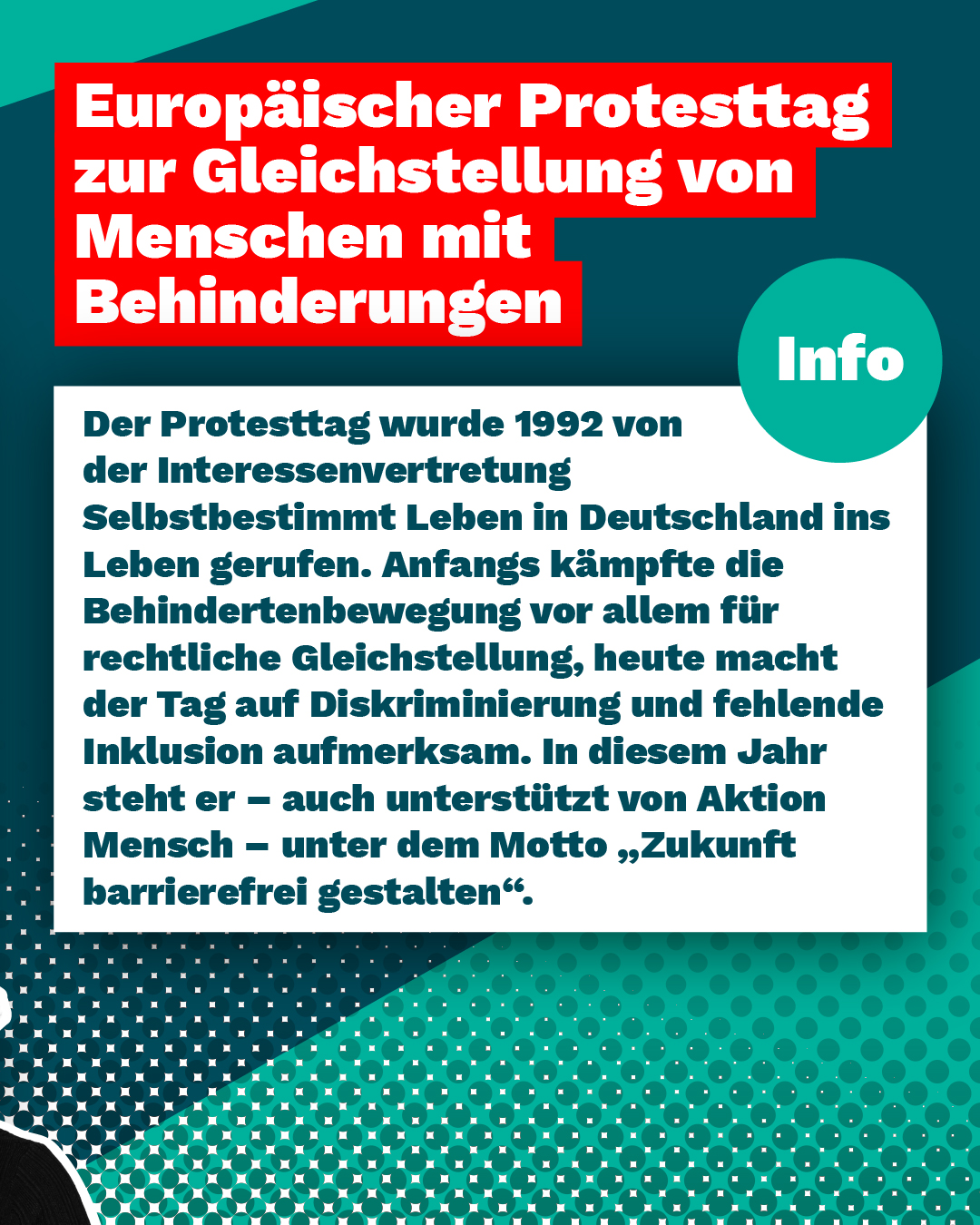 Europäischer Protesttag zur Gleichstellung von Menschen mit Behinderungen

Info

Der Protesttag wurde 1992 von der Interessenvertretung Selbstbestimmt Leben in Deutschland ins Leben gerufen. Anfangs kämpfte die Behindertenbewegung vor allem für rechtliche Gleichstellung, heute macht der Tag auf Diskriminierung und fehlende Inklusion aufmerksam. In diesem Jahr steht er – auch unterstützt von Aktion Mensch – unter dem Motto „Zukunft barrierefrei gestalten“.